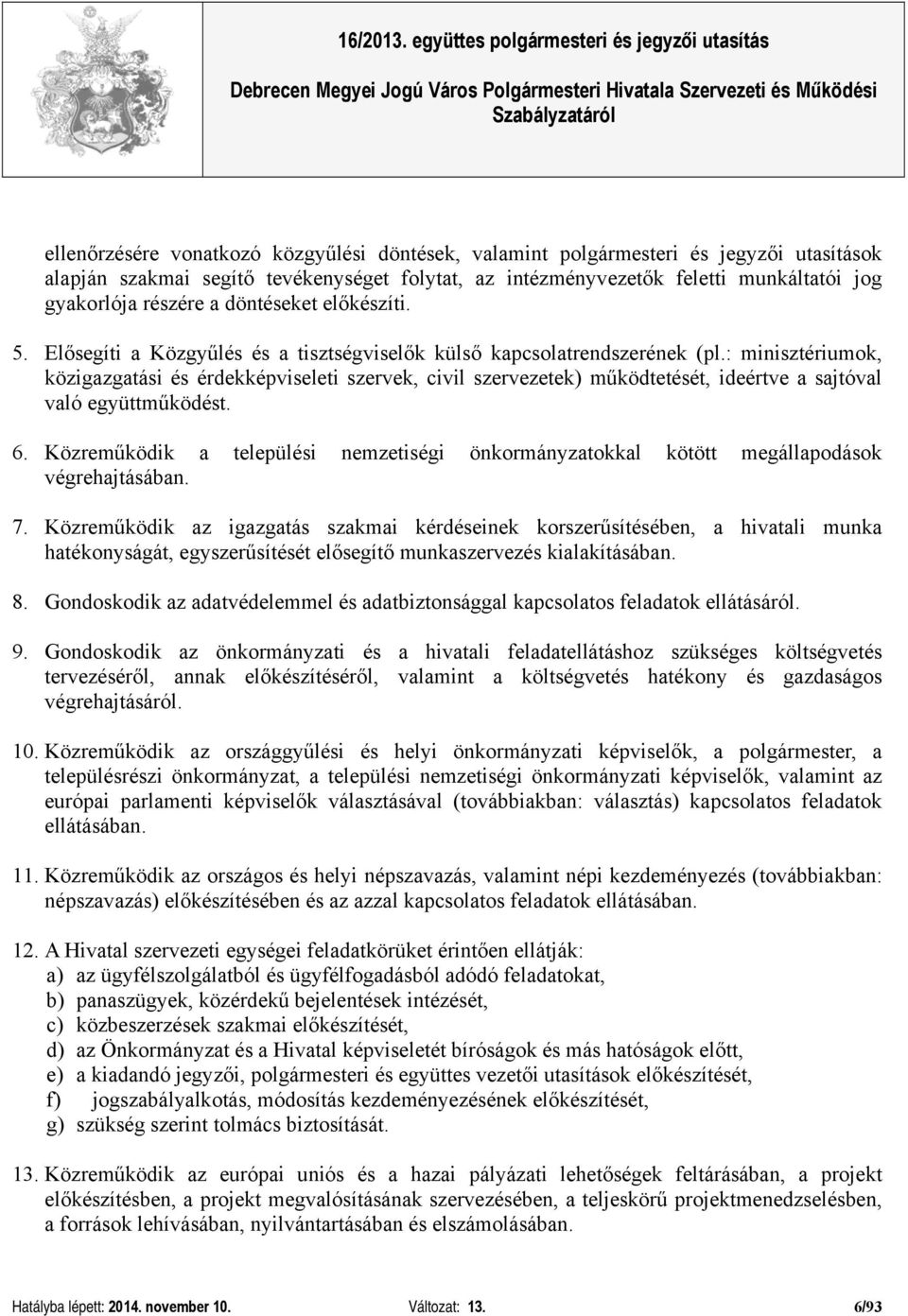 16/2013. együttes polgármesteri és jegyzői utasítás

Debrecen Megyei Jogú Város Polgármesteri Hivatala Szervezeti és Működési Szabályzatáról

ellenőrzésére vonatkozó közgyűlési döntések, valamint polgármesteri és jegyzői utasítások alapján szakmai segítő tevékenységet folytat, az intézményvezetők feletti munkáltatói jog gyakorlója részére a döntéseket előkészíti.

5. Elősegíti a Közgyűlés és a tisztségviselők külső kapcsolatrendszerének (pl.: minisztériumok, közigazgatási és érdekképviseleti szervek, civil szervezetek) működtetését, ideértve a sajtóval való együttműködést.

6. Közreműködik a települési nemzetiségi önkormányzatokkal kötött megállapodások végrehajtásában.

7. Közreműködik az igazgatás szakmai kérdéseinek korszerűsítésében, a hivatali munka hatékonyságát, egyszerűsítését elősegítő munkaszervezés kialakításában.

8. Gondoskodik az adatvédelemmel és adatbiztonsággal kapcsolatos feladatok ellátásáról.

9. Gondoskodik az önkormányzati és a hivatali feladatellátáshoz szükséges költségvetés tervezéséről, annak előkészítéséről, valamint a költségvetés hatékony és gazdaságos végrehajtásáról.

10. Közreműködik az országgyűlési és helyi önkormányzati képviselők, a polgármester, a településrészi önkormányzat, a települési nemzetiségi önkormányzati képviselők, valamint az európai parlamenti képviselők választásával (továbbiakban: választás) kapcsolatos feladatok ellátásában.

11. Közreműködik az országos és helyi népszavazás, valamint népi kezdeményezés (továbbiakban: népszavazás) előkészítésében és az azzal kapcsolatos feladatok ellátásában.

12. A Hivatal szervezeti egységei feladatkörüket érintően ellátják:
a) az ügyfélszolgálatból és ügyfélfogadásból adódó feladatokat,
b) panaszügyek, közérdekű bejelentések intézését,
c) közbeszerzések szakmai előkészítését,
d) az Önkormányzat és a Hivatal képviseletét bíróságok és más hatóságok előtt,
e) a kiadandó jegyzői, polgármesteri és együttes vezetői utasítások előkészítését,
f) jogszabályalkotás, módosítás kezdeményezésének előkészítését,
g) szükség szerint tolmács biztosítását.

13. Közreműködik az európai uniós és a hazai pályázati lehetőségek feltárásában, a projekt előkészítésben, a projekt megvalósításának szervezésében, a teljeskörű projektmenedzselésben, a források lehívásában, nyilvántartásában és elszámolásában.

Hatályba lépett: 2014. november 10. Változat: 13. 6/93